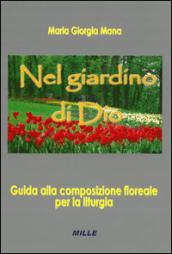 Maria Giorgia Mana

Nel giardino di Dio

Guida alla composizione floreale per la liturgia

MILLE